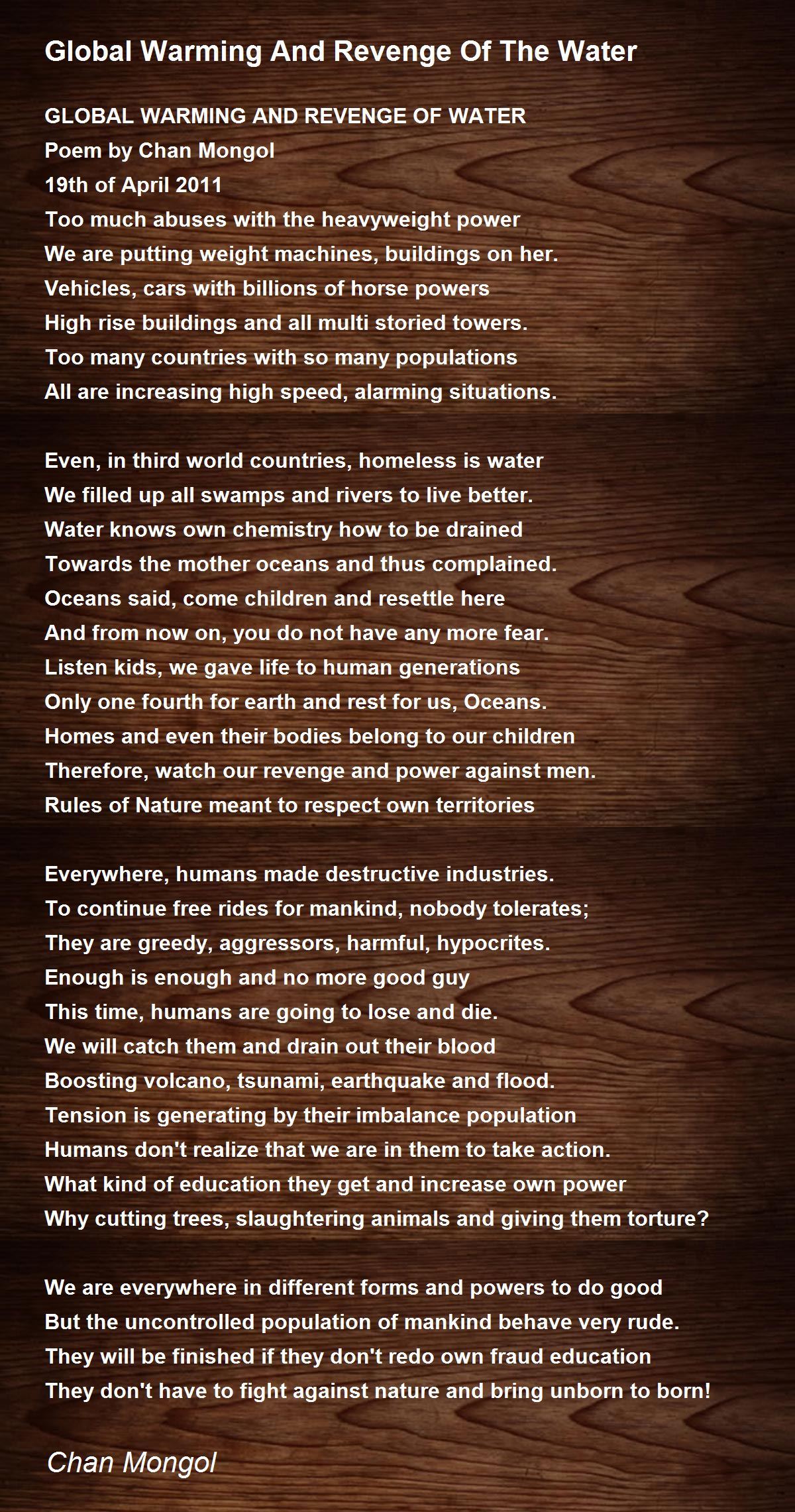 Global Warming And Revenge Of The Water

GLOBAL WARMING AND REVENGE OF WATER
Poem by Chan Mongol
19th of April 2011
Too much abuses with the heavyweight power
We are putting weight machines, buildings on her.
Vehicles, cars with billions of horse powers
High rise buildings and all multi storied towers.
Too many countries with so many populations
All are increasing high speed, alarming situations.

Even, in third world countries, homeless is water
We filled up all swamps and rivers to live better.
Water knows own chemistry how to be drained
Towards the mother oceans and thus complained.
Oceans said, come children and resettle here
And from now on, you do not have any more fear.
Listen kids, we gave life to human generations
Only one fourth for earth and rest for us, Oceans.
Homes and even their bodies belong to our children
Therefore, watch our revenge and power against men.
Rules of Nature meant to respect own territories

Everywhere, humans made destructive industries.
To continue free rides for mankind, nobody tolerates;
They are greedy, aggressors, harmful, hypocrites.
Enough is enough and no more good guy
This time, humans are going to lose and die.
We will catch them and drain out their blood
Boosting volcano, tsunami, earthquake and flood.
Tension is generating by their imbalance population
Humans don't realize that we are in them to take action.
What kind of education they get and increase own power
Why cutting trees, slaughtering animals and giving them torture?

We are everywhere in different forms and powers to do good
But the uncontrolled population of mankind behave very rude.
They will be finished if they don't redo own fraud education
They don't have to fight against nature and bring unborn to born!

Chan Mongol